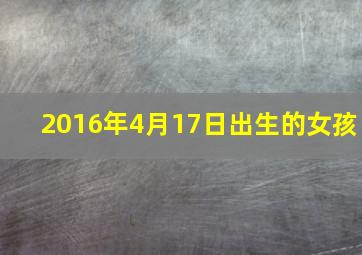 2016年4月17日出生的女孩